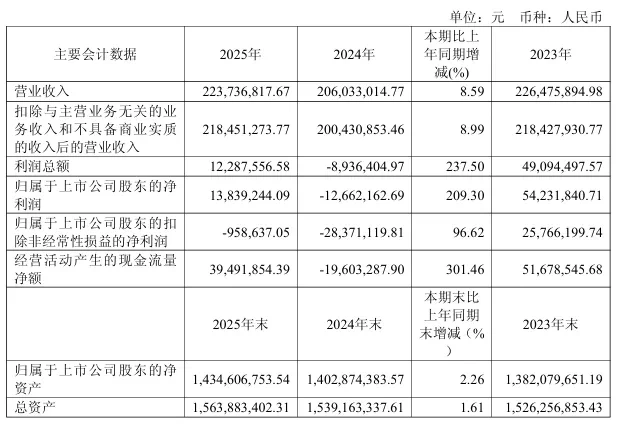 单位：元 币种：人民币

| 主要会计数据 | 2025年 | 2024年 | 本期比上年同期增减(%) | 2023年 |
|---|---|---|---|---|
| 营业收入 | 223,736,817.67 | 206,033,014.77 | 8.59 | 226,475,894.98 |
| 扣除与主营业务无关的业务收入和不具备商业实质的收入后的营业收入 | 218,451,273.77 | 200,430,853.46 | 8.99 | 218,427,930.77 |
| 利润总额 | 12,287,556.58 | -8,936,404.97 | 237.50 | 49,094,497.57 |
| 归属于上市公司股东的净利润 | 13,839,244.09 | -12,662,162.69 | 209.30 | 54,231,840.71 |
| 归属于上市公司股东的扣除非经常性损益的净利润 | -958,637.05 | -28,371,119.81 | 96.62 | 25,766,199.74 |
| 经营活动产生的现金流量净额 | 39,491,854.39 | -19,603,287.90 | 301.46 | 51,678,545.68 |
|  | 2025年末 | 2024年末 | 本期末比上年同期末增减（%） | 2023年末 |
| 归属于上市公司股东的净资产 | 1,434,606,753.54 | 1,402,874,383.57 | 2.26 | 1,382,079,651.19 |
| 总资产 | 1,563,883,402.31 | 1,539,163,337.61 | 1.61 | 1,526,256,853.43 |